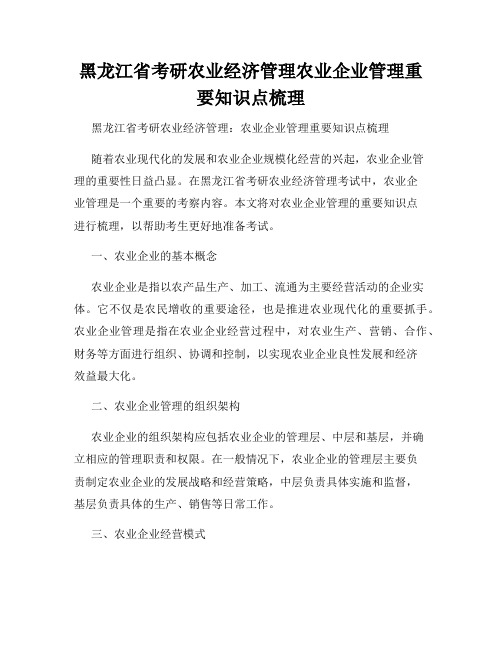 黑龙江省考研农业经济管理农业企业管理重要知识点梳理

黑龙江省考研农业经济管理：农业企业管理重要知识点梳理

随着农业现代化的发展和农业企业规模化经营的兴起，农业企业管理的重要性日益凸显。在黑龙江省考研农业经济管理考试中，农业企业管理是一个重要的考察内容。本文将对农业企业管理的重要知识点进行梳理，以帮助考生更好地准备考试。

一、农业企业的基本概念

农业企业是指以农产品生产、加工、流通为主要经营活动的企业实体。它不仅是农民增收的重要途径，也是推进农业现代化的重要抓手。农业企业管理是指在农业企业经营过程中，对农业生产、营销、合作、财务等方面进行组织、协调和控制，以实现农业企业良性发展和经济效益最大化。

二、农业企业管理的组织架构

农业企业的组织架构应包括农业企业的管理层、中层和基层，并确立相应的管理职责和权限。在一般情况下，农业企业的管理层主要负责制定农业企业的发展战略和经营策略，中层负责具体实施和监督，基层负责具体的生产、销售等日常工作。

三、农业企业经营模式